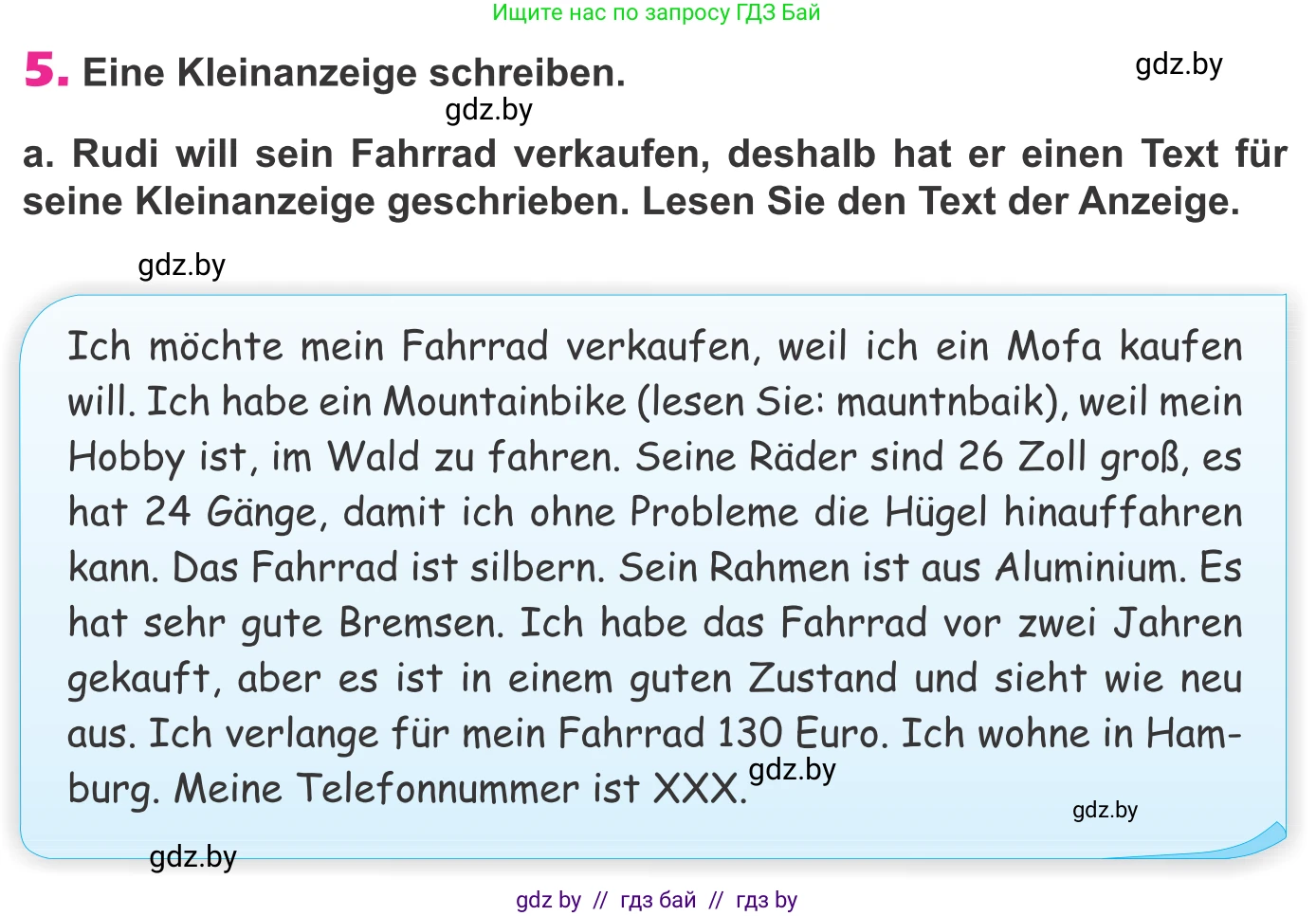 Ищите нас по запросу ГДЗ Бай

5. Eine Kleinanzeige schreiben.

gdz.by

gdz.by

a. Rudi will sein Fahrrad verkaufen, deshalb hat er einen Text für seine Kleinanzeige geschrieben. Lesen Sie den Text der Anzeige.

gdz.by

Ich möchte mein Fahrrad verkaufen, weil ich ein Mofa kaufen will. Ich habe ein Mountainbike (lesen Sie: mauntnbaik), weil mein Hobby ist, im Wald zu fahren. Seine Räder sind 26 Zoll groß, es hat 24 Gänge, damit ich ohne Probleme die Hügel hinauffahren kann. Das Fahrrad ist silbern. Sein Rahmen ist aus Aluminium. Es hat sehr gute Bremsen. Ich habe das Fahrrad vor zwei Jahren gekauft, aber es ist in einem guten Zustand und sieht wie neu aus. Ich verlange für mein Fahrrad 130 Euro. Ich wohne in Hamburg. Meine Telefonnummer ist XXX.

gdz.by

gdz.by

gdz.by

gdz by // гдз бай // гдз by